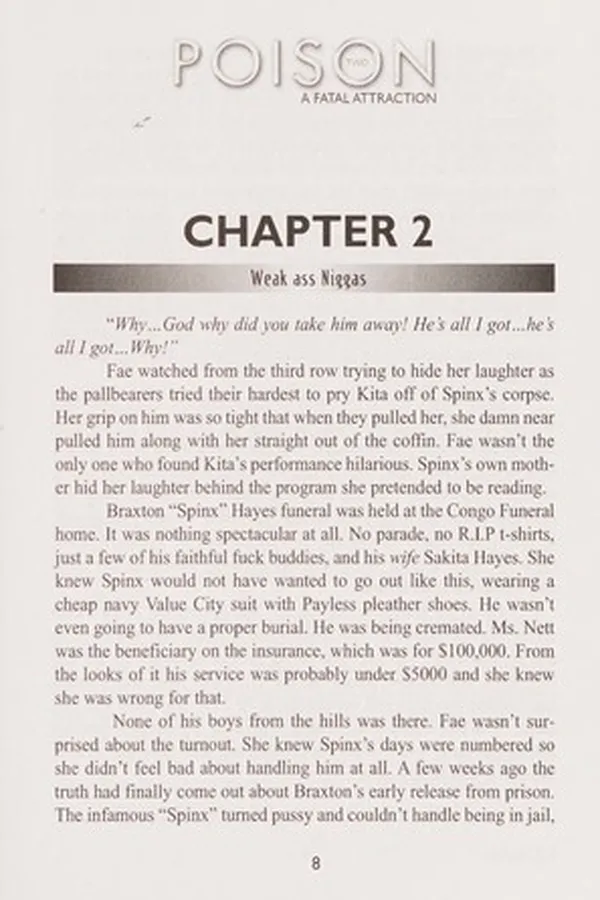 POISON TWO
A FATAL ATTRACTION

CHAPTER 2

Weak ass Niggas

"Why...God why did you take him away! He's all I got...he's all I got...Why!"

Fae watched from the third row trying to hide her laughter as the pallbearers tried their hardest to pry Kita off of Spinx's corpse. Her grip on him was so tight that when they pulled her, she damn near pulled him along with her straight out of the coffin. Fae wasn't the only one who found Kita's performance hilarious. Spinx's own mother hid her laughter behind the program she pretended to be reading.

Braxton "Spinx" Hayes funeral was held at the Congo Funeral home. It was nothing spectacular at all. No parade, no R.I.P t-shirts, just a few of his faithful fuck buddies, and his wife Sakita Hayes. She knew Spinx would not have wanted to go out like this, wearing a cheap navy Value City suit with Payless pleather shoes. He wasn't even going to have a proper burial. He was being cremated. Ms. Nett was the beneficiary on the insurance, which was for $100,000. From the looks of it his service was probably under $5000 and she knew she was wrong for that.

None of his boys from the hills was there. Fae wasn't surprised about the turnout. She knew Spinx's days were numbered so she didn't feel bad about handling him at all. A few weeks ago the truth had finally come out about Braxton's early release from prison. The infamous "Spinx" turned pussy and couldn't handle being in jail,

8